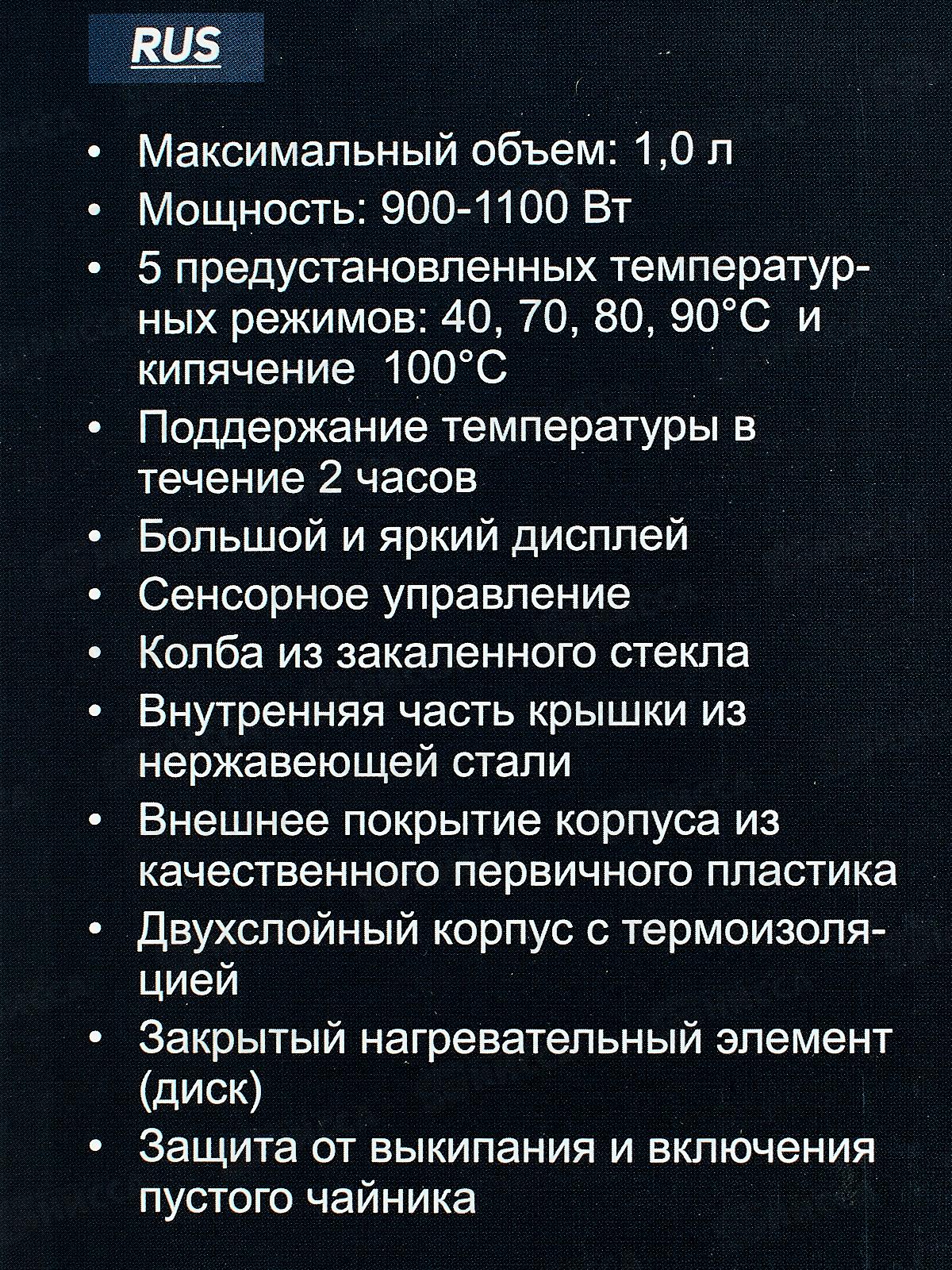 RUS

• Максимальный объем: 1,0 л
• Мощность: 900-1100 Вт
• 5 предустановленных температурных режимов: 40, 70, 80, 90°C и кипячение 100°C
• Поддержание температуры в течение 2 часов
• Большой и яркий дисплей
• Сенсорное управление
• Колба из закаленного стекла
• Внутренняя часть крышки из нержавеющей стали
• Внешнее покрытие корпуса из качественного первичного пластика
• Двухслойный корпус с термоизоляцией
• Закрытый нагревательный элемент (диск)
• Защита от выкипания и включения пустого чайника